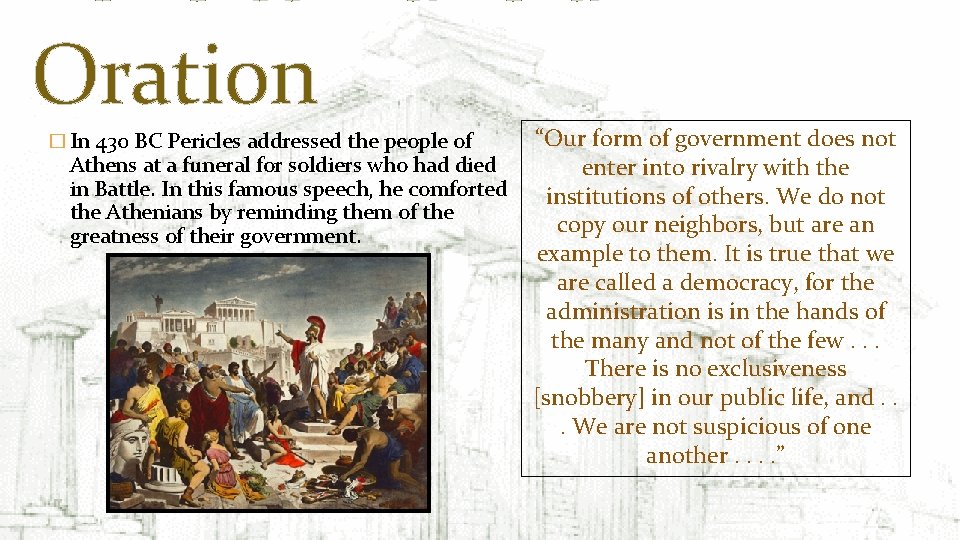 Oration

□ In 430 BC Pericles addressed the people of Athens at a funeral for soldiers who had died in Battle. In this famous speech, he comforted the Athenians by reminding them of the greatness of their government.

"Our form of government does not enter into rivalry with the institutions of others. We do not copy our neighbors, but are an example to them. It is true that we are called a democracy, for the administration is in the hands of the many and not of the few . . . There is no exclusiveness [snobbery] in our public life, and . . . We are not suspicious of one another . . . ."